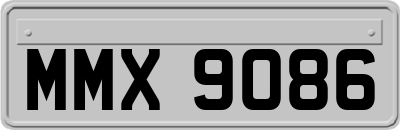 MMX 9086